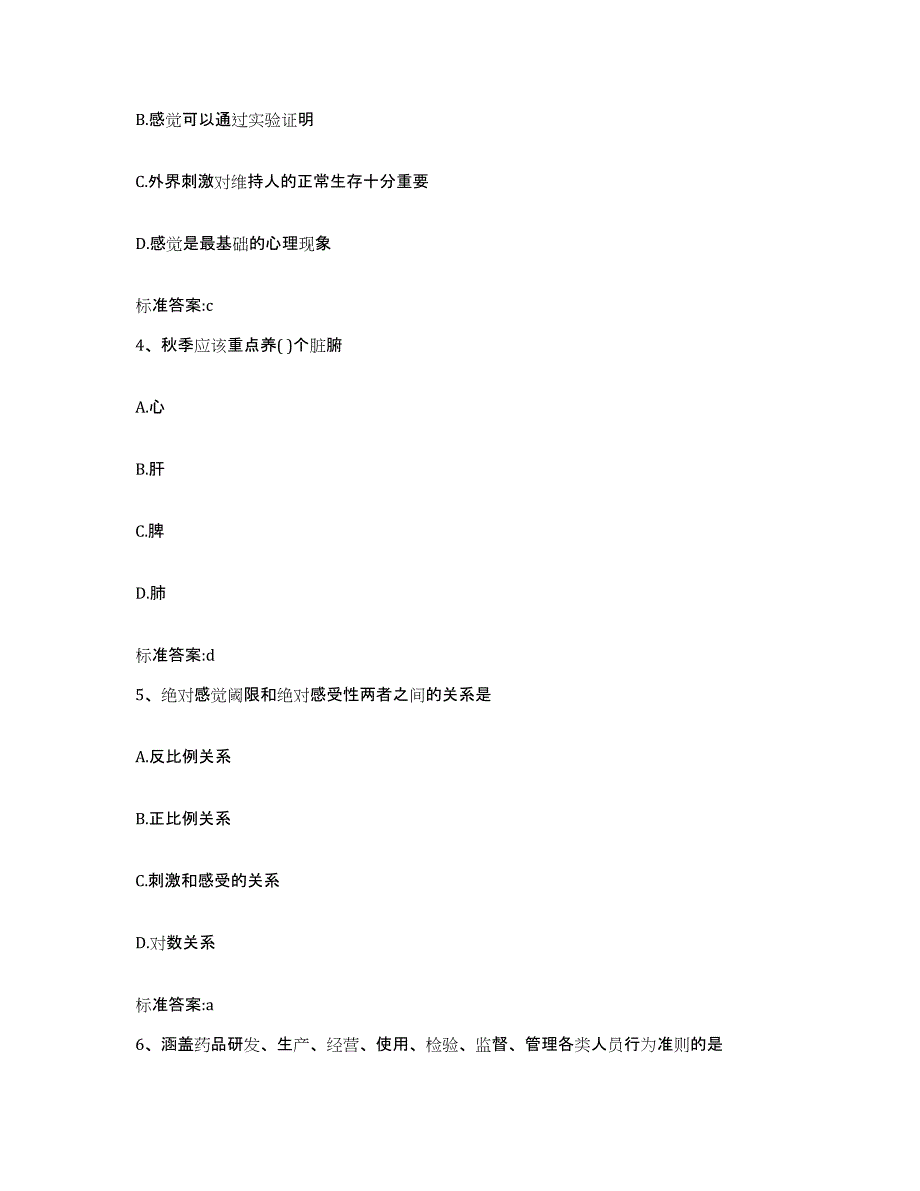 B.感觉可以通过实验证明

C.外界刺激对维持人的正常生存十分重要

D.感觉是最基础的心理现象

标准答案:c

4、秋季应该重点养( )个脏腑

A.心

B.肝

C.脾

D.肺

标准答案:d

5、绝对感觉阈限和绝对感受性两者之间的关系是

A.反比例关系

B.正比例关系

C.刺激和感受的关系

D.对数关系

标准答案:a

6、涵盖药品研发、生产、经营、使用、检验、监督、管理各类人员行为准则的是